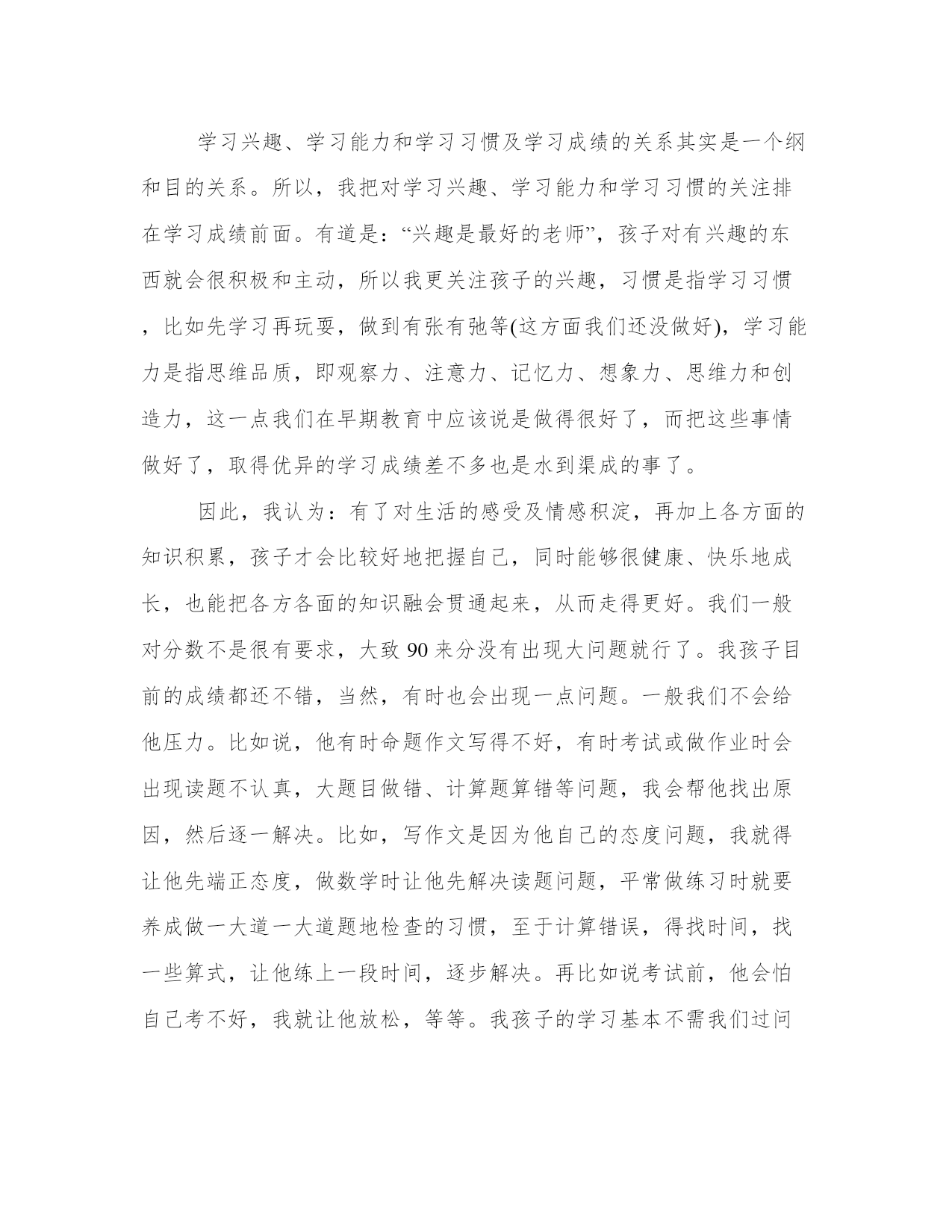 学习兴趣、学习能力和学习习惯及学习成绩的关系其实是一个纲和目的关系。所以，我把对学习兴趣、学习能力和学习习惯的关注排在学习成绩前面。有道是：“兴趣是最好的老师”，孩子对有兴趣的东西就会很积极和主动，所以我更关注孩子的兴趣，习惯是指学习习惯，比如先学习再玩耍，做到有张有弛等(这方面我们还没做好)，学习能力是指思维品质，即观察力、注意力、记忆力、想象力、思维力和创造力，这一点我们在早期教育中应该说是做得很好了，而把这些事情做好了，取得优异的学习成绩差不多也是水到渠成的事了。

因此，我认为：有了对生活的感受及情感积淀，再加上各方面的知识积累，孩子才会比较好地把握自己，同时能够很健康、快乐地成长，也能把各方各面的知识融会贯通起来，从而走得更好。我们一般对分数不是很有要求，大致 90 来分没有出现大问题就行了。我孩子目前的成绩都还不错，当然，有时也会出现一点问题。一般我们不会给他压力。比如说，他有时命题作文写得不好，有时考试或做作业时会出现读题不认真，大题目做错、计算题算错等问题，我会帮他找出原因，然后逐一解决。比如，写作文是因为他自己的态度问题，我就得让他先端正态度，做数学时让他先解决读题问题，平常做练习时就要养成做一大道一大道题地检查的习惯，至于计算错误，得找时间，找一些算式，让他练上一段时间，逐步解决。再比如说考试前，他会怕自己考不好，我就让他放松，等等。我孩子的学习基本不需我们过问